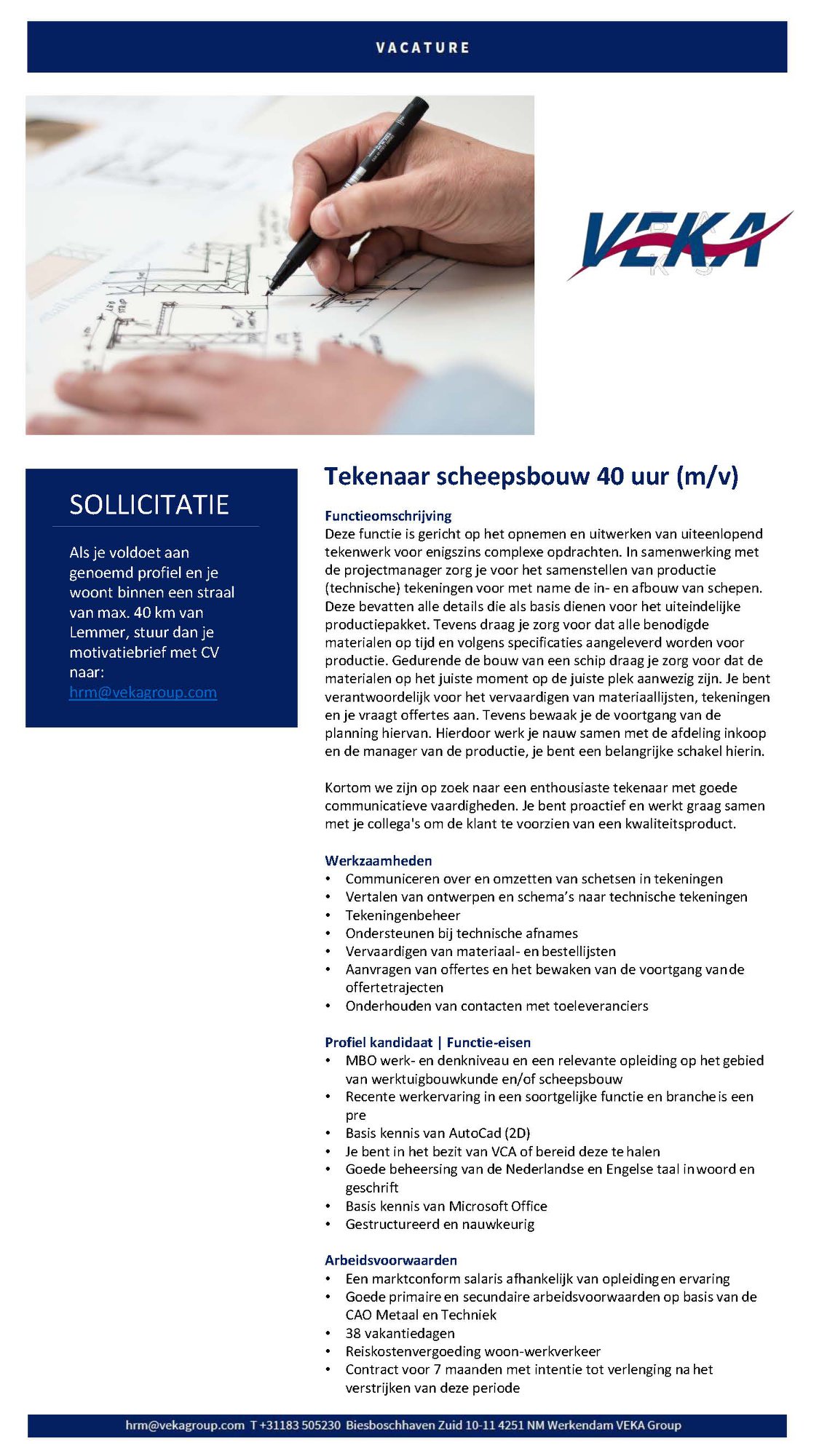 VACATURE

VEKA

SOLLICITATIE

Als je voldoet aan genoemd profiel en je woont binnen een straal van max. 40 km van Lemmer, stuur dan je motivatiebrief met CV naar:
hrm@vekagroup.com

Tekenaar scheepsbouw 40 uur (m/v)

Functieomschrijving
Deze functie is gericht op het opnemen en uitwerken van uiteenlopend tekenwerk voor enigszins complexe opdrachten. In samenwerking met de projectmanager zorg je voor het samenstellen van productie (technische) tekeningen voor met name de in- en afbouw van schepen. Deze bevatten alle details die als basis dienen voor het uiteindelijke productiepakket. Tevens draag je zorg voor dat alle benodigde materialen op tijd en volgens specificaties aangeleverd worden voor productie. Gedurende de bouw van een schip draag je zorg voor dat de materialen op het juiste moment op de juiste plek aanwezig zijn. Je bent verantwoordelijk voor het vervaardigen van materiaallijsten, tekeningen en je vraagt offertes aan. Tevens bewaak je de voortgang van de planning hiervan. Hierdoor werk je nauw samen met de afdeling inkoop en de manager van de productie, je bent een belangrijke schakel hierin.

Kortom we zijn op zoek naar een enthousiaste tekenaar met goede communicatieve vaardigheden. Je bent proactief en werkt graag samen met je collega's om de klant te voorzien van een kwaliteitsproduct.

Werkzaamheden
• Communiceren over en omzetten van schetsen in tekeningen
• Vertalen van ontwerpen en schema's naar technische tekeningen
• Tekeningenbeheer
• Ondersteunen bij technische afnames
• Vervaardigen van materiaal- en bestellijsten
• Aanvragen van offertes en het bewaken van de voortgang van de offertetrajecten
• Onderhouden van contacten met toeleveranciers

Profiel kandidaat | Functie-eisen
• MBO werk- en denkniveau en een relevante opleiding op het gebied van werktuigbouwkunde en/of scheepsbouw
• Recente werkervaring in een soortgelijke functie en branche is een pre
• Basis kennis van AutoCad (2D)
• Je bent in het bezit van VCA of bereid deze te halen
• Goede beheersing van de Nederlandse en Engelse taal in woord en geschrift
• Basis kennis van Microsoft Office
• Gestructureerd en nauwkeurig

Arbeidsvoorwaarden
• Een marktconform salaris afhankelijk van opleiding en ervaring
• Goede primaire en secundaire arbeidsvoorwaarden op basis van de CAO Metaal en Techniek
• 38 vakantiedagen
• Reiskostenvergoeding woon-werkverkeer
• Contract voor 7 maanden met intentie tot verlenging na het verstrijken van deze periode

hrm@vekagroup.com T +31183 505230 Biesboschhaven Zuid 10-11 4251 NM Werkendam VEKA Group